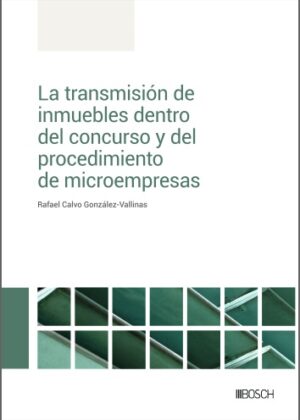 La transmisión de inmuebles dentro del concurso y del procedimiento de microempresas

Rafael Calvo González-Vallinas

BOSCH